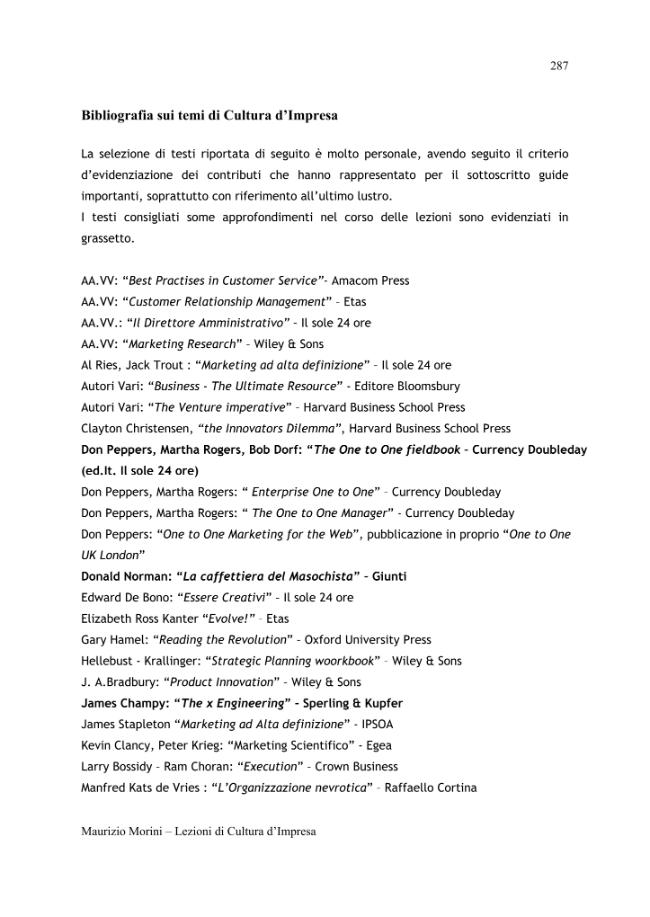 287

Bibliografia sui temi di Cultura d'Impresa

La selezione di testi riportata di seguito è molto personale, avendo seguito il criterio d'evidenziazione dei contributi che hanno rappresentato per il sottoscritto guide importanti, soprattutto con riferimento all'ultimo lustro.
I testi consigliati some approfondimenti nel corso delle lezioni sono evidenziati in grassetto.

AA.VV: "Best Practises in Customer Service"- Amacom Press
AA.VV: "Customer Relationship Management" – Etas
AA.VV.: "Il Direttore Amministrativo" – Il sole 24 ore
AA.VV: "Marketing Research" – Wiley & Sons
Al Ries, Jack Trout : "Marketing ad alta definizione" – Il sole 24 ore
Autori Vari: "Business - The Ultimate Resource" - Editore Bloomsbury
Autori Vari: "The Venture imperative" – Harvard Business School Press
Clayton Christensen, "the Innovators Dilemma", Harvard Business School Press
Don Peppers, Martha Rogers, Bob Dorf: "The One to One fieldbook – Currency Doubleday (ed.It. Il sole 24 ore)
Don Peppers, Martha Rogers: " Enterprise One to One" – Currency Doubleday
Don Peppers, Martha Rogers: " The One to One Manager" - Currency Doubleday
Don Peppers: "One to One Marketing for the Web", pubblicazione in proprio "One to One UK London"
Donald Norman: "La caffettiera del Masochista" – Giunti
Edward De Bono: "Essere Creativi" – Il sole 24 ore
Elizabeth Ross Kanter "Evolve!" – Etas
Gary Hamel: "Reading the Revolution" – Oxford University Press
Hellebust - Krallinger: "Strategic Planning woorkbook" – Wiley & Sons
J. A.Bradbury: "Product Innovation" – Wiley & Sons
James Champy: "The x Engineering" – Sperling & Kupfer
James Stapleton "Marketing ad Alta definizione" - IPSOA
Kevin Clancy, Peter Krieg: "Marketing Scientifico" - Egea
Larry Bossidy – Ram Choran: "Execution" – Crown Business
Manfred Kats de Vries : "L'Organizzazione nevrotica" – Raffaello Cortina

Maurizio Morini – Lezioni di Cultura d'Impresa